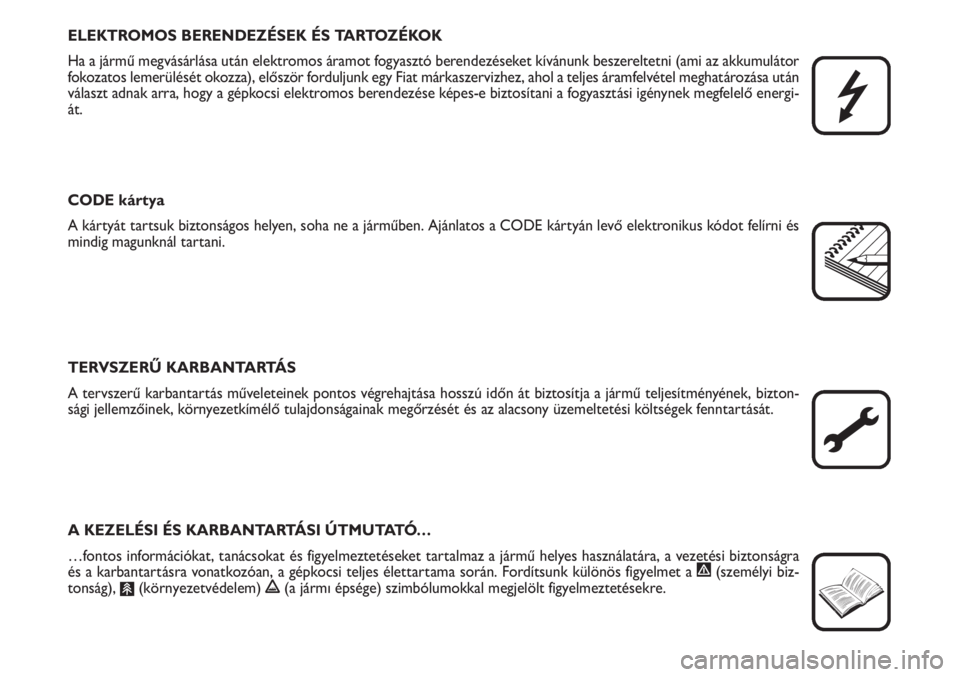 ELEKTROMOS BERENDEZÉSEK ÉS TARTOZÉKOK

Ha a jármű megvásárlása után elektromos áramot fogyasztó berendezéseket kívánunk beszereltetni (ami az akkumulátor fokozatos lemerülését okozza), először forduljunk egy Fiat márkaszervizhez, ahol a teljes áramfelvétel meghatározása után választ adnak arra, hogy a gépkocsi elektromos berendezése képes-e biztosítani a fogyasztási igénynek megfelelő energiát.

CODE kártya

A kártyát tartsuk biztonságos helyen, soha ne a járműben. Ajánlatos a CODE kártyán levő elektronikus kódot felírni és mindig magunknál tartani.

TERVSZERŰ KARBANTARTÁS

A tervszerű karbantartás műveleteinek pontos végrehajtása hosszú időn át biztosítja a jármű teljesítményének, biztonsági jellemzőinek, környezetkímélő tulajdonságainak megőrzését és az alacsony üzemeltetési költségek fenntartását.

A KEZELÉSI ÉS KARBANTARTÁSI ÚTMUTATÓ…

…fontos információkat, tanácsokat és figyelmeztetéseket tartalmaz a jármű helyes használatára, a vezetési biztonságra és a karbantartásra vonatkozóan, a gépkocsi teljes élettartama során. Fordítsunk különös figyelmet a (személyi biztonság), (környezetvédelem) (a jármı épsége) szimbólumokkal megjelölt figyelmeztetésekre.

carmanualsonline.info